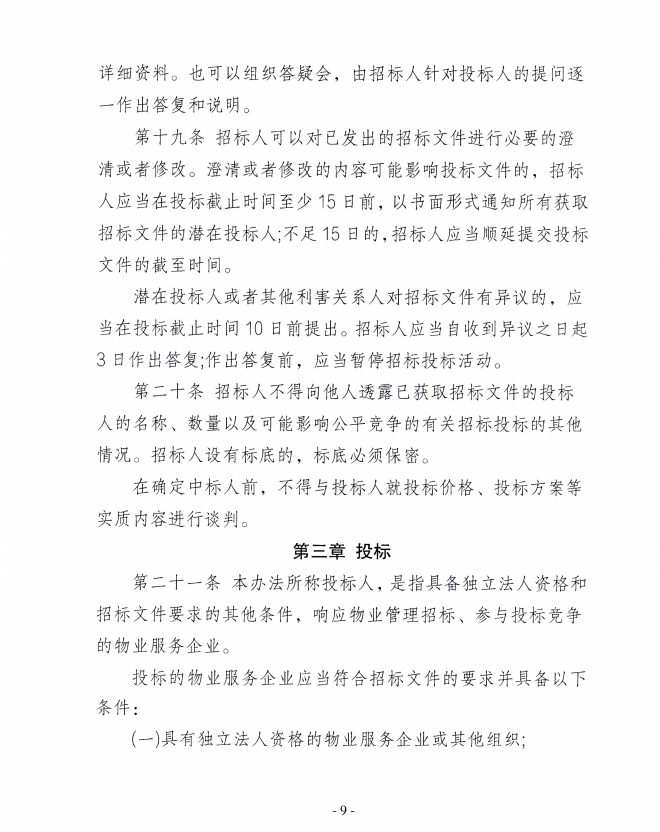 详细资料。也可以组织答疑会，由招标人针对投标人的提问逐一作出答复和说明。

第十九条 招标人可以对已发出的招标文件进行必要的澄清或者修改。澄清或者修改的内容可能影响投标文件的，招标人应当在投标截止时间至少15日前，以书面形式通知所有获取招标文件的潜在投标人;不足15日的,招标人应当顺延提交投标文件的截至时间。

潜在投标人或者其他利害关系人对招标文件有异议的，应当在投标截止时间10日前提出。招标人应当自收到异议之日起3日作出答复;作出答复前，应当暂停招标投标活动。

第二十条 招标人不得向他人透露已获取招标文件的投标人的名称、数量以及可能影响公平竞争的有关招标投标的其他情况。招标人设有标底的，标底必须保密。

在确定中标人前，不得与投标人就投标价格、投标方案等实质内容进行谈判。

第三章 投标

第二十一条 本办法所称投标人，是指具备独立法人资格和招标文件要求的其他条件，响应物业管理招标、参与投标竞争的物业服务企业。

投标的物业服务企业应当符合招标文件的要求并具备以下条件：

(一)具有独立法人资格的物业服务企业或其他组织;

- 9 -